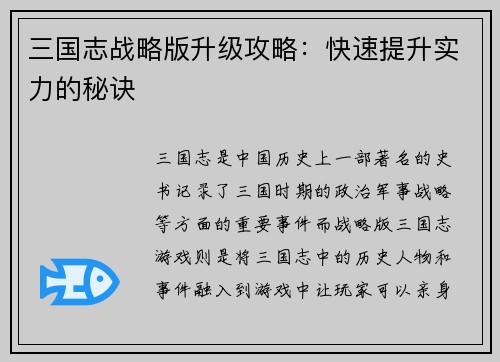 三国志战略版升级攻略：快速提升实力的秘诀

三国志是中国历史上一部著名的史书记录了三国时期的政治军事战略等方面的重要事件而战略版三国志游戏则是将三国志中的历史人物和事件融入到游戏中让玩家可以亲身